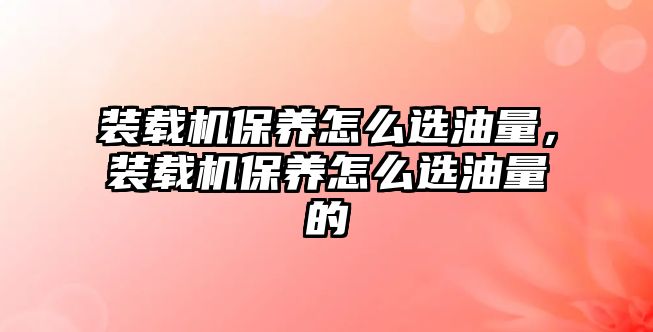 装载机保养怎么选油量，装载机保养怎么选油量的